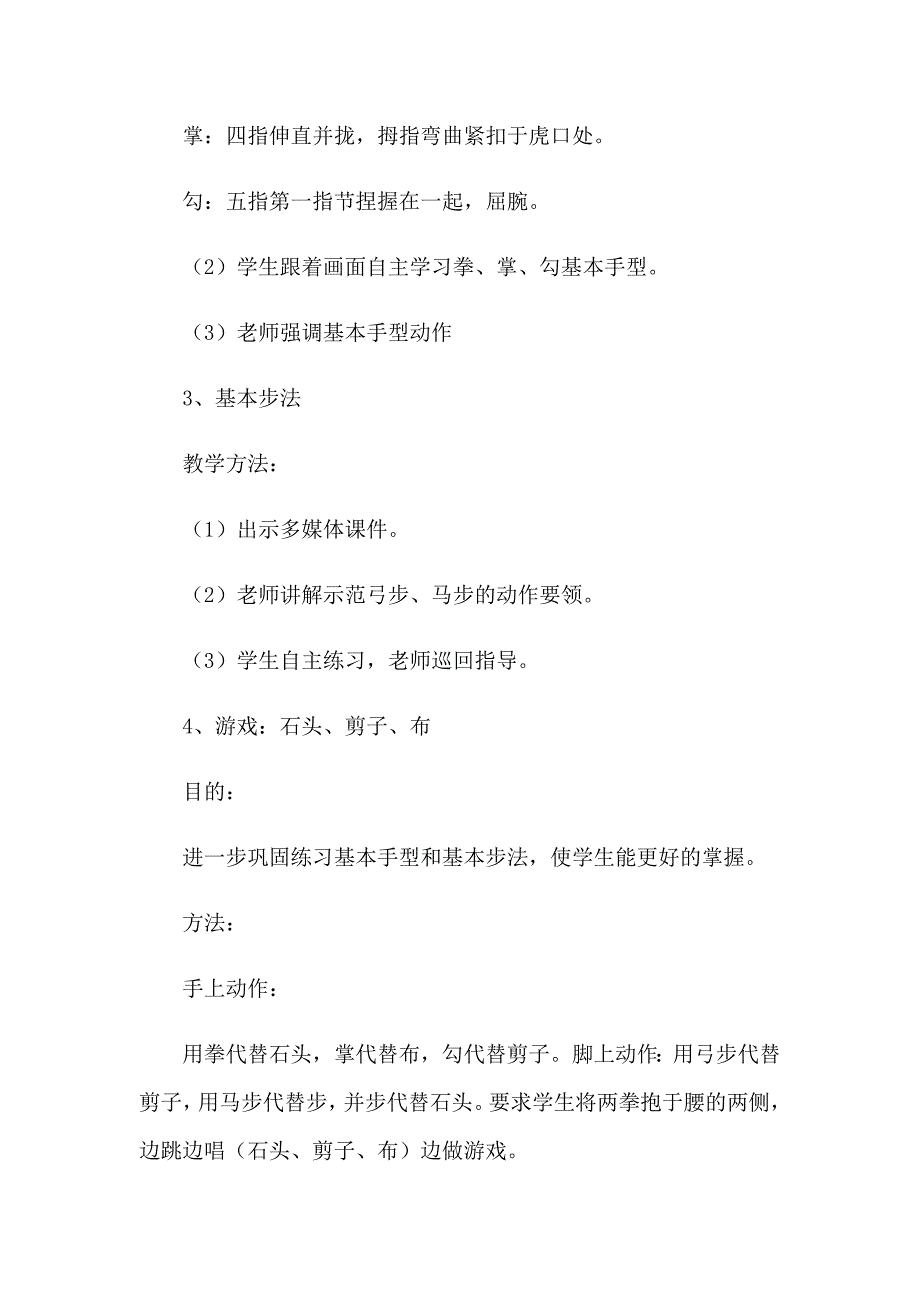 掌：四指伸直并拢，拇指弯曲紧扣于虎口处。

勾：五指第一指节捏握在一起，屈腕。

（2）学生跟着画面自主学习拳、掌、勾基本手型。

（3）老师强调基本手型动作

3、基本步法

教学方法：

（1）出示多媒体课件。

（2）老师讲解示范弓步、马步的动作要领。

（3）学生自主练习，老师巡回指导。

4、游戏：石头、剪子、布

目的：

进一步巩固练习基本手型和基本步法，使学生能更好的掌握。

方法：

手上动作：

用拳代替石头，掌代替布，勾代替剪子。脚上动作：用弓步代替剪子，用马步代替步，并步代替石头。要求学生将两拳抱于腰的两侧，边跳边唱（石头、剪子、布）边做游戏。